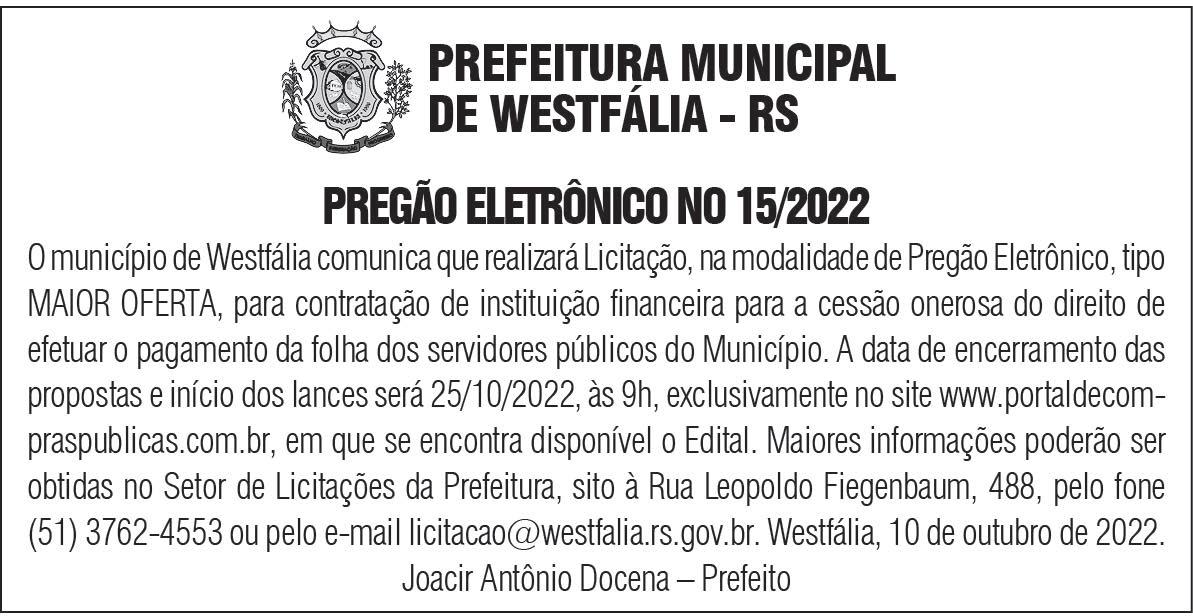 PREFEITURA MUNICIPAL
DE WESTFÁLIA - RS

PREGÃO ELETRÔNICO NO 15/2022

O município de Westfália comunica que realizará Licitação, na modalidade de Pregão Eletrônico, tipo MAIOR OFERTA, para contratação de instituição financeira para a cessão onerosa do direito de efetuar o pagamento da folha dos servidores públicos do Município. A data de encerramento das propostas e início dos lances será 25/10/2022, às 9h, exclusivamente no site www.portaldecompraspublicas.com.br, em que se encontra disponível o Edital. Maiores informações poderão ser obtidas no Setor de Licitações da Prefeitura, sito à Rua Leopoldo Fiegenbaum, 488, pelo fone (51) 3762-4553 ou pelo e-mail licitacao@westfalia.rs.gov.br. Westfália, 10 de outubro de 2022.

Joacir Antônio Docena – Prefeito